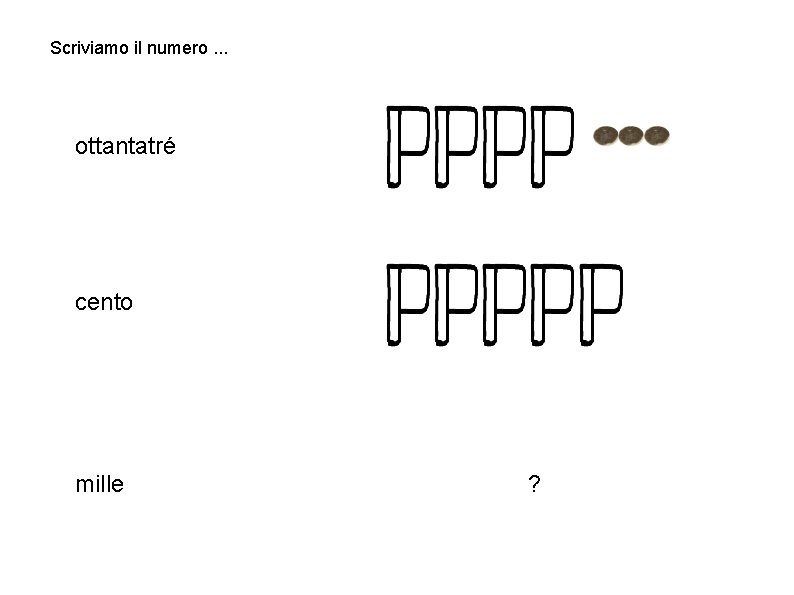 Scriviamo il numero ...

ottantatré

PPPP

cento

PPPPP

mille

?